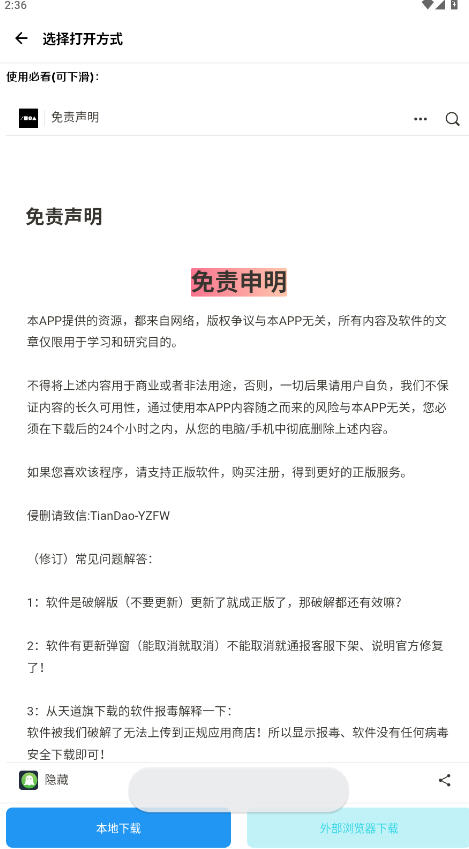 2:36

选择打开方式

使用必看(可下滑)：

免责声明

免责声明

免责申明

本APP提供的资源，都来自网络，版权争议与本APP无关，所有内容及软件的文章仅限用于学习和研究目的。

不得将上述内容用于商业或者非法用途，否则，一切后果请用户自负，我们不保证内容的长久可用性，通过使用本APP内容随之而来的风险与本APP无关，您必须在下载后的24个小时之内，从您的电脑/手机中彻底删除上述内容。

如果您喜欢该程序，请支持正版软件，购买注册，得到更好的正版服务。

侵删请致信:TianDao-YZFW

（修订）常见问题解答：

1：软件是破解版（不要更新）更新了就成正版了，那破解都还有效嘛？

2：软件有更新弹窗（能取消就取消）不能取消就通报客服下架、说明官方修复了！

3：从天道旗下载的软件报毒解释一下：
软件被我们破解了无法上传到正规应用商店！所以显示报毒、软件没有任何病毒安全下载即可！

隐藏

本地下载

外部浏览器下载